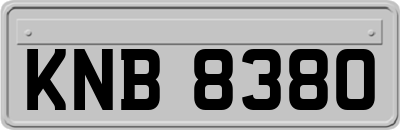 KNB 8380